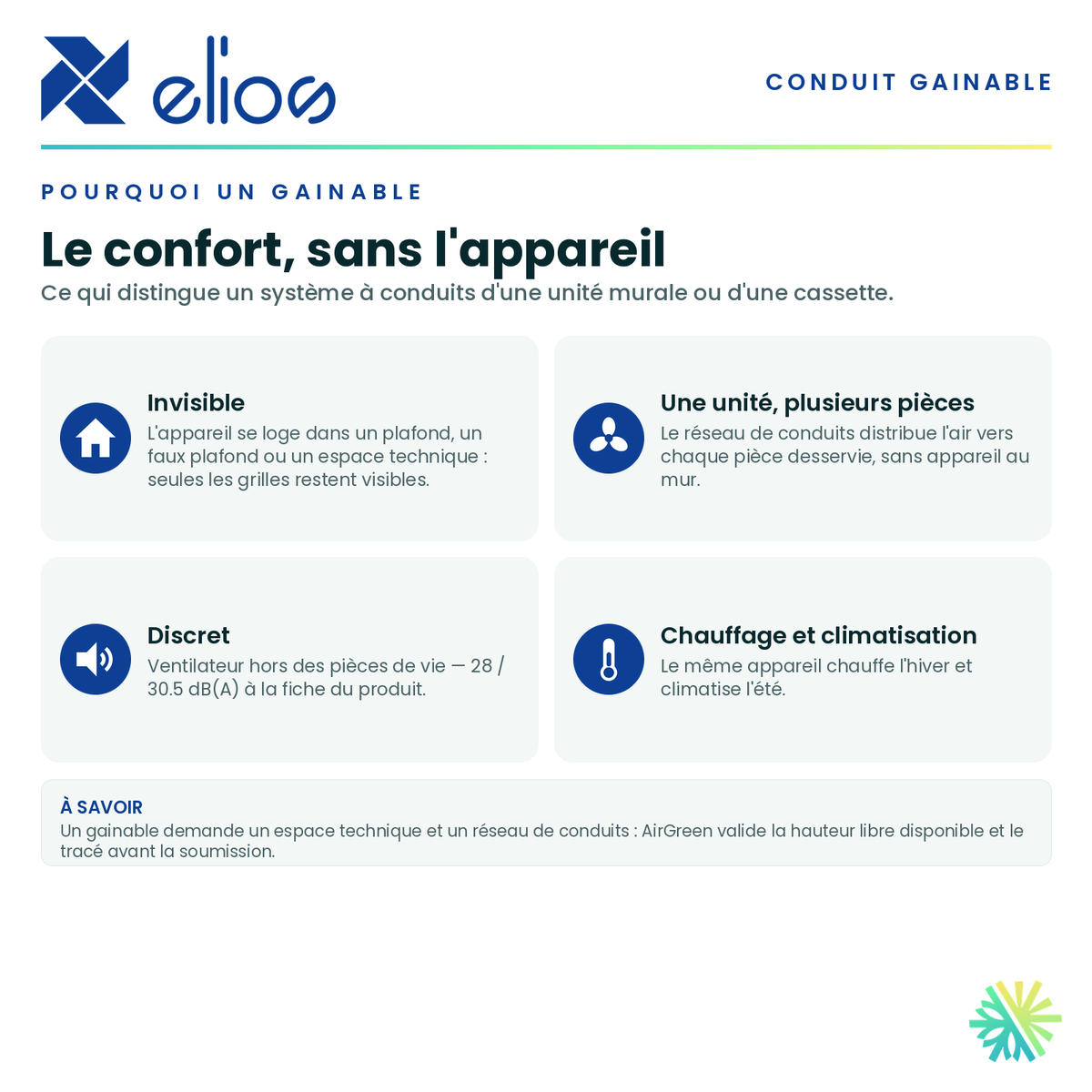 elios

CONDUIT GAINABLE

POURQUOI UN GAINABLE

Le confort, sans l'appareil

Ce qui distingue un système à conduits d'une unité murale ou d'une cassette.

Invisible

L'appareil se loge dans un plafond, un faux plafond ou un espace technique : seules les grilles restent visibles.

Une unité, plusieurs pièces

Le réseau de conduits distribue l'air vers chaque pièce desservie, sans appareil au mur.

Discret

Ventilateur hors des pièces de vie — 28 / 30.5 dB(A) à la fiche du produit.

Chauffage et climatisation

Le même appareil chauffe l'hiver et climatise l'été.

À SAVOIR

Un gainable demande un espace technique et un réseau de conduits : AirGreen valide la hauteur libre disponible et le tracé avant la soumission.